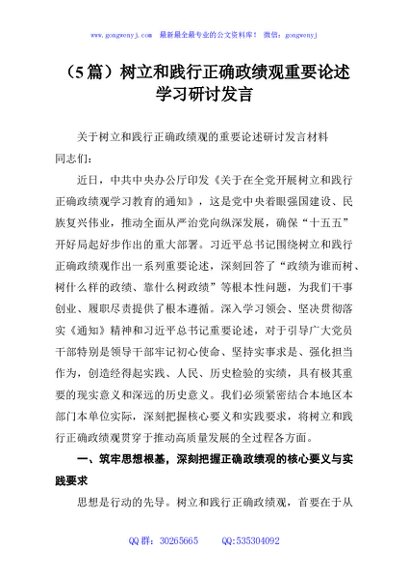 www.gongwenyj.com 最新最全最专业的公文资料库！ 微信：gongwenyj

（5篇）树立和践行正确政绩观重要论述学习研讨发言

关于树立和践行正确政绩观的重要论述研讨发言材料

同志们：

近日，中共中央办公厅印发《关于在全党开展树立和践行正确政绩观学习教育的通知》，这是党中央着眼强国建设、民族复兴伟业，推动全面从严治党向纵深发展，确保“十五五”开好局起好步作出的重大部署。习近平总书记围绕树立和践行正确政绩观作出一系列重要论述，深刻回答了“政绩为谁而树、树什么样的政绩、靠什么树政绩”等根本性问题，为我们干事创业、履职尽责提供了根本遵循。深入学习领会、坚决贯彻落实《通知》精神和习近平总书记重要论述，对于引导广大党员干部特别是领导干部牢记初心使命、坚持实事求是、强化担当作为，创造经得起实践、人民、历史检验的实绩，具有极其重要的现实意义和深远的历史意义。我们必须紧密结合本地区本部门本单位实际，深刻把握核心要义和实践要求，将树立和践行正确政绩观贯穿于推动高质量发展的全过程各方面。

一、筑牢思想根基，深刻把握正确政绩观的核心要义与实践要求

思想是行动的先导。树立和践行正确政绩观，首要在于从

QQ群：30265665 QQ:535304092